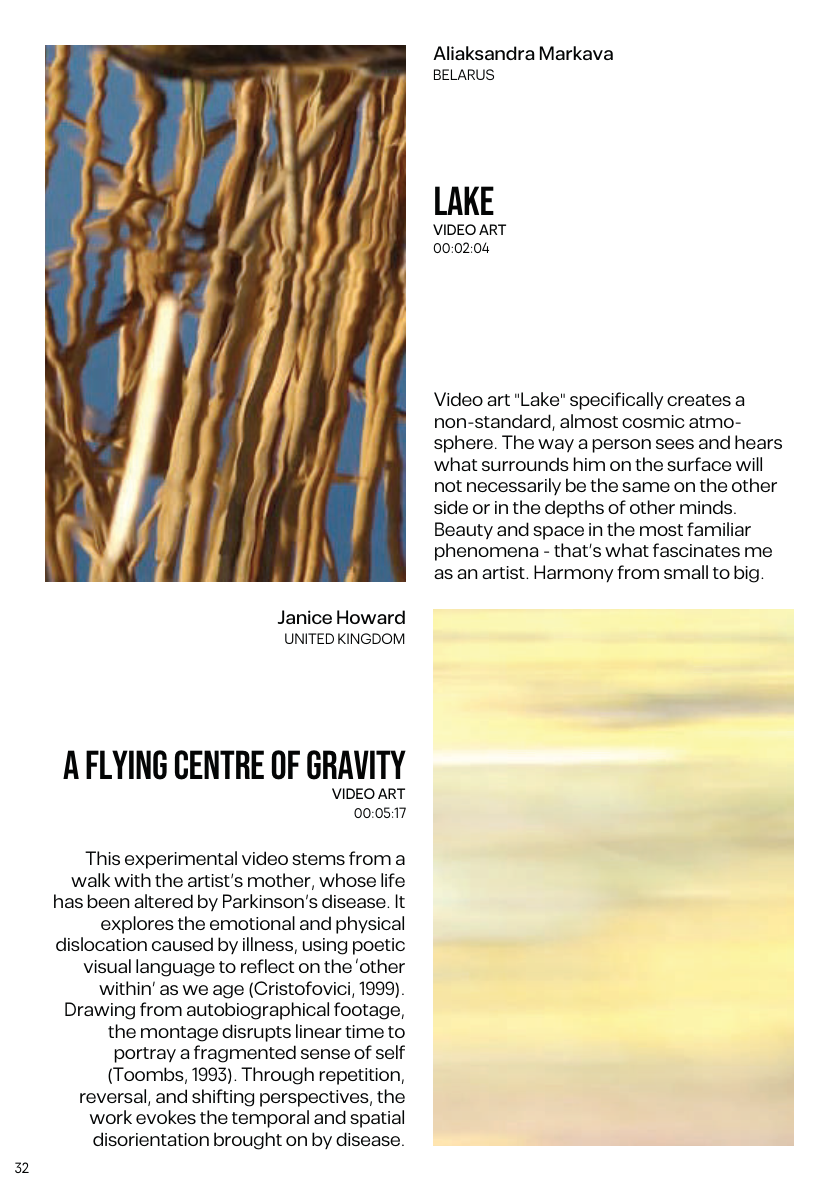 Aliaksandra Markava
BELARUS

LAKE
VIDEO ART
00:02:04

Video art "Lake" specifically creates a non-standard, almost cosmic atmosphere. The way a person sees and hears what surrounds him on the surface will not necessarily be the same on the other side or in the depths of other minds. Beauty and space in the most familiar phenomena - that's what fascinates me as an artist. Harmony from small to big.

Janice Howard
UNITED KINGDOM

A FLYING CENTRE OF GRAVITY
VIDEO ART
00:05:17

This experimental video stems from a walk with the artist's mother, whose life has been altered by Parkinson's disease. It explores the emotional and physical dislocation caused by illness, using poetic visual language to reflect on the 'other within' as we age (Cristofovici, 1999). Drawing from autobiographical footage, the montage disrupts linear time to portray a fragmented sense of self (Toombs, 1993). Through repetition, reversal, and shifting perspectives, the work evokes the temporal and spatial disorientation brought on by disease.

32